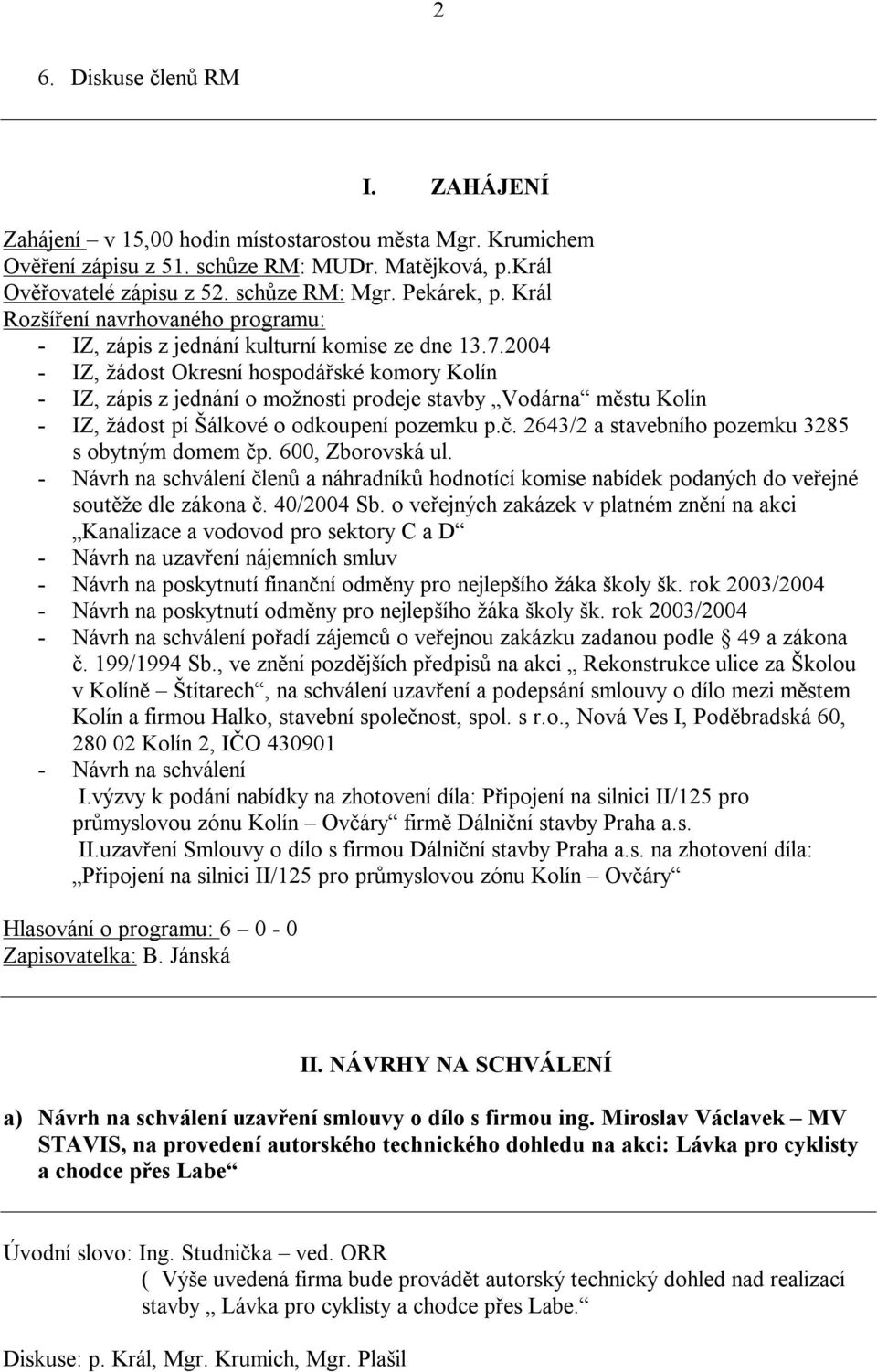 2

6. Diskuse členů RM

I. ZAHÁJENÍ

Zahájení – v 15,00 hodin místostarostou města Mgr. Krumichem
Ověření zápisu z 51. schůze RM: MUDr. Matějková, p.Král
Ověřovatelé zápisu z 52. schůze RM: Mgr. Pekárek, p. Král
Rozšíření navrhovaného programu:
- IZ, zápis z jednání kulturní komise ze dne 13.7.2004
- IZ, žádost Okresní hospodářské komory Kolín
- IZ, zápis z jednání o možnosti prodeje stavby „Vodárna“ městu Kolín
- IZ, žádost pí Šálkové o odkoupení pozemku p.č. 2643/2 a stavebního pozemku 3285 s obytným domem čp. 600, Zborovská ul.
- Návrh na schválení členů a náhradníků hodnotící komise nabídek podaných do veřejné soutěže dle zákona č. 40/2004 Sb. o veřejných zakázek v platném znění na akci „Kanalizace a vodovod pro sektory C a D“
- Návrh na uzavření nájemních smluv
- Návrh na poskytnutí finanční odměny pro nejlepšího žáka školy šk. rok 2003/2004
- Návrh na poskytnutí odměny pro nejlepšího žáka školy šk. rok 2003/2004
- Návrh na schválení pořadí zájemců o veřejnou zakázku zadanou podle § 49 a zákona č. 199/1994 Sb., ve znění pozdějších předpisů na akci „ Rekonstrukce ulice za Školou v Kolíně – Štítarech“, na schválení uzavření a podepsání smlouvy o dílo mezi městem Kolín a firmou Halko, stavební společnost, spol. s r.o., Nová Ves I, Poděbradská 60, 280 02 Kolín 2, IČO 430901
- Návrh na schválení
I.výzvy k podání nabídky na zhotovení díla: Připojení na silnici II/125 pro průmyslovou zónu Kolín – Ovčáry“ firmě Dálniční stavby Praha a.s.
II.uzavření Smlouvy o dílo s firmou Dálniční stavby Praha a.s. na zhotovení díla: „Připojení na silnici II/125 pro průmyslovou zónu Kolín – Ovčáry“

Hlasování o programu: 6 – 0 - 0
Zapisovatelka: B. Jánská

II. NÁVRHY NA SCHVÁLENÍ

a) Návrh na schválení uzavření smlouvy o dílo s firmou ing. Miroslav Václavek – MV STAVIS, na provedení autorského technického dohledu na akci: Lávka pro cyklisty a chodce přes Labe“

Úvodní slovo: Ing. Studnička – ved. ORR
( Výše uvedená firma bude provádět autorský technický dohled nad realizací stavby „ Lávka pro cyklisty a chodce přes Labe.“

Diskuse: p. Král, Mgr. Krumich, Mgr. Plašil